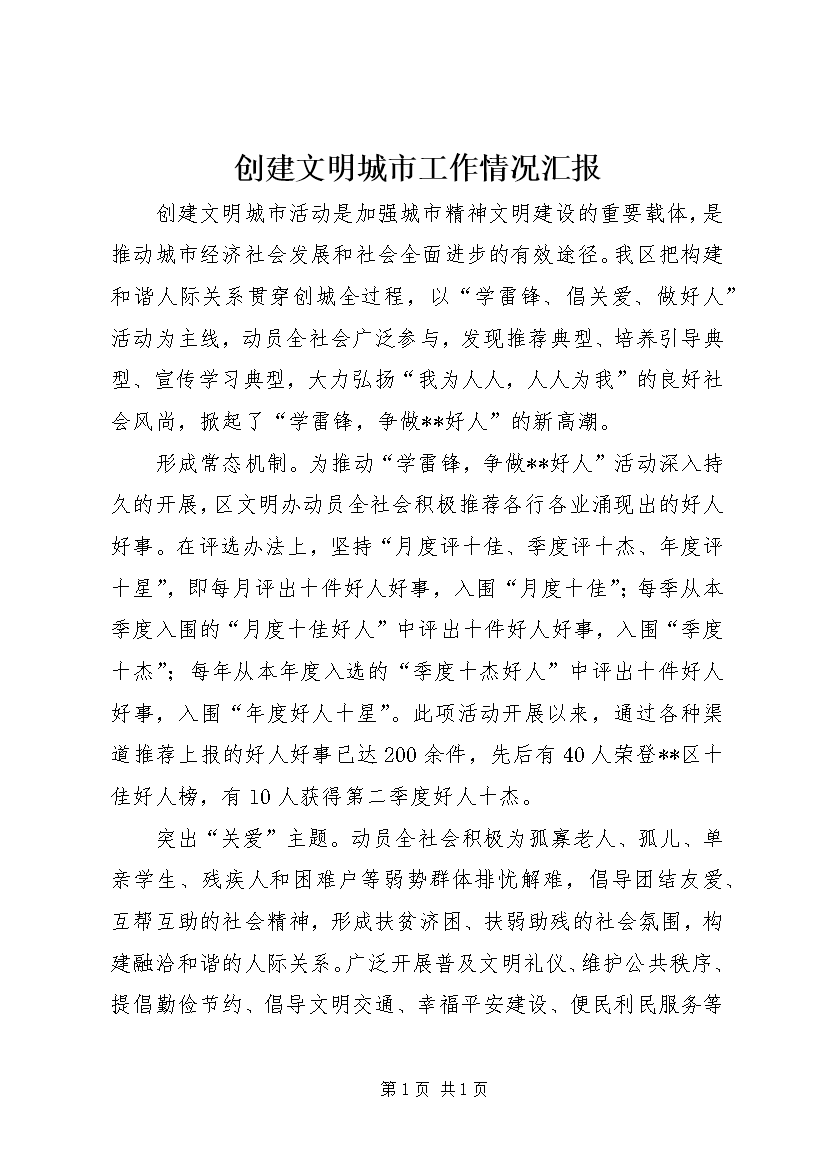 创建文明城市工作情况汇报

创建文明城市活动是加强城市精神文明建设的重要载体，是推动城市经济社会发展和社会全面进步的有效途径。我区把构建和谐人际关系贯穿创城全过程，以“学雷锋、倡关爱、做好人”活动为主线，动员全社会广泛参与，发现推荐典型、培养引导典型、宣传学习典型，大力弘扬“我为人人，人人为我”的良好社会风尚，掀起了“学雷锋，争做**好人”的新高潮。

形成常态机制。为推动“学雷锋，争做**好人”活动深入持久的开展，区文明办动员全社会积极推荐各行各业涌现出的好人好事。在评选办法上，坚持“月度评十佳、季度评十杰、年度评十星”，即每月评出十件好人好事，入围“月度十佳”；每季从本季度入围的“月度十佳好人”中评出十件好人好事，入围“季度十杰”；每年从本年度入选的“季度十杰好人”中评出十件好人好事，入围“年度好人十星”。此项活动开展以来，通过各种渠道推荐上报的好人好事已达200余件，先后有40人荣登**区十佳好人榜，有10人获得第二季度好人十杰。

突出“关爱”主题。动员全社会积极为孤寡老人、孤儿、单亲学生、残疾人和困难户等弱势群体排忧解难，倡导团结友爱、互帮互助的社会精神，形成扶贫济困、扶弱助残的社会氛围，构建融洽和谐的人际关系。广泛开展普及文明礼仪、维护公共秩序、提倡勤俭节约、倡导文明交通、幸福平安建设、便民利民服务等

第1页 共1页